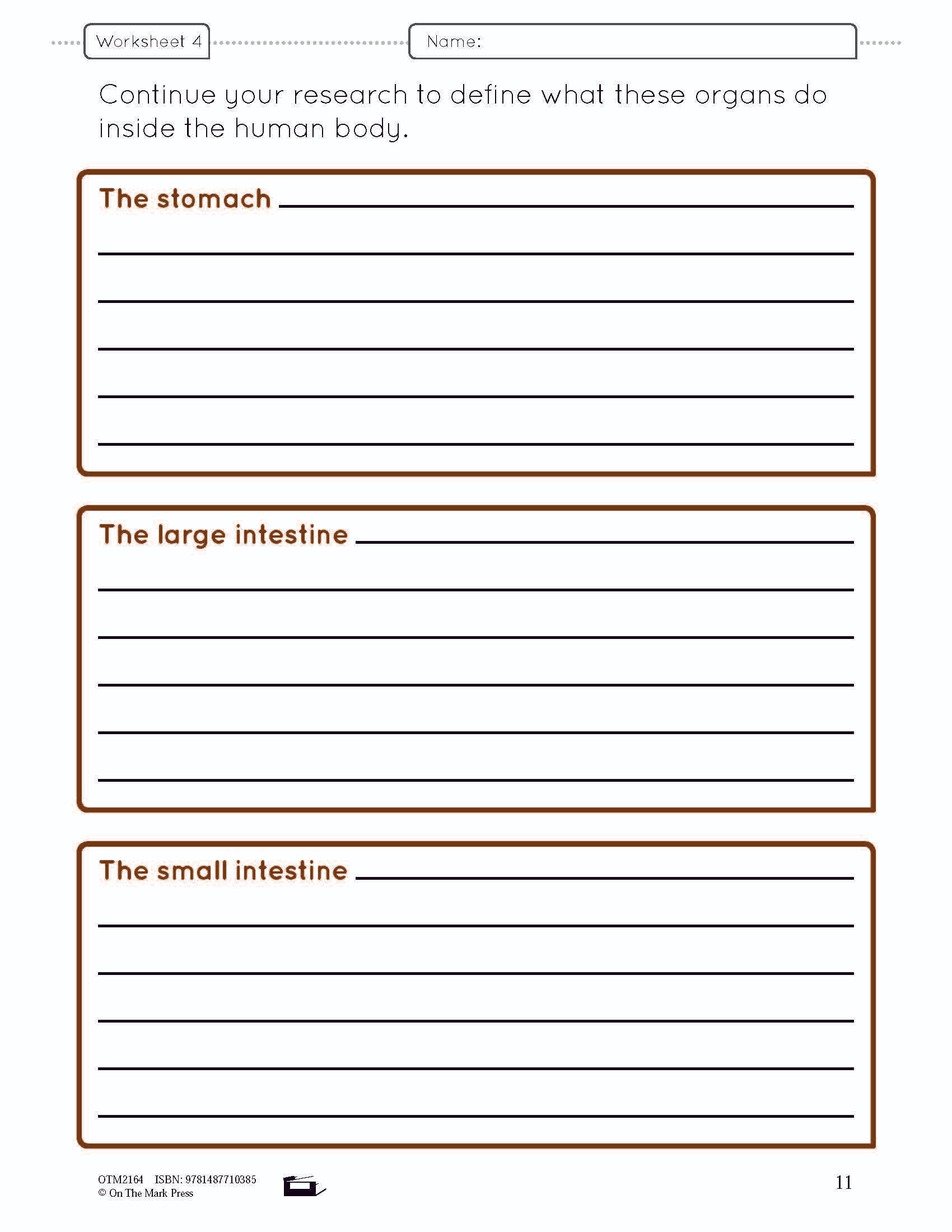 Worksheet 4

Name:

Continue your research to define what these organs do inside the human body.

The stomach

The large intestine

The small intestine

OTM2164 ISBN: 9781487710385
© On The Mark Press

11